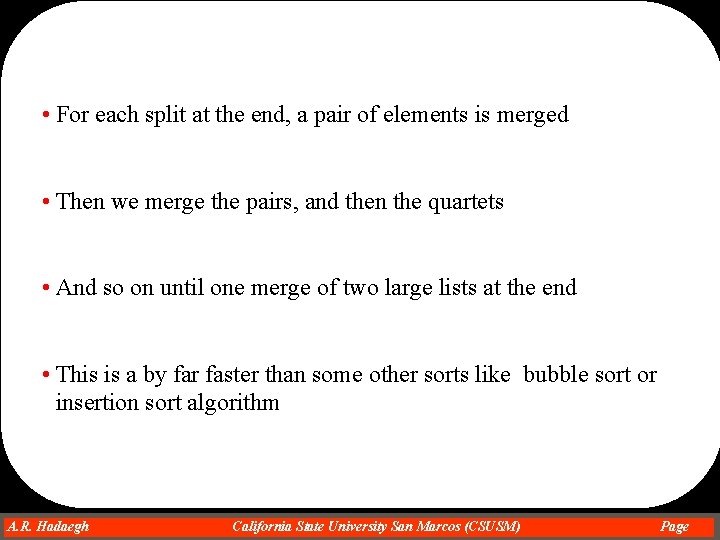 • For each split at the end, a pair of elements is merged

• Then we merge the pairs, and then the quartets

• And so on until one merge of two large lists at the end

• This is a by far faster than some other sorts like bubble sort or insertion sort algorithm

A.R. Hadaegh California State University San Marcos (CSUSM) Page